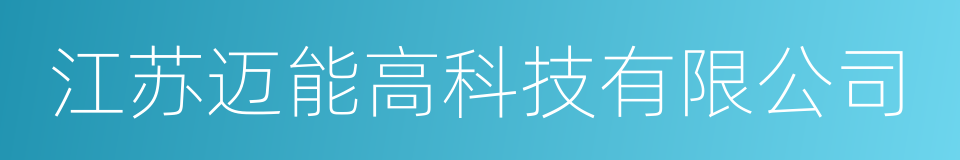 江苏迈能高科技有限公司